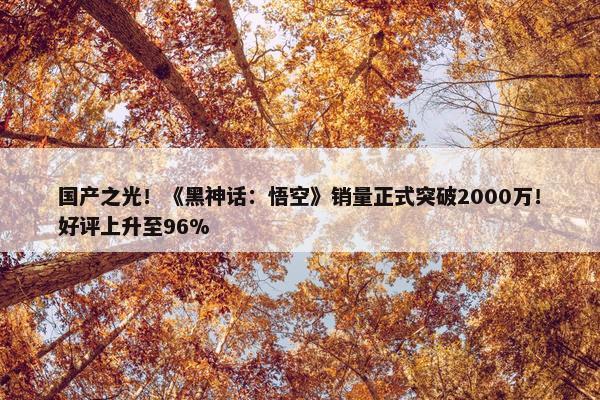 国产之光！《黑神话：悟空》销量正式突破2000万！好评上升至96%